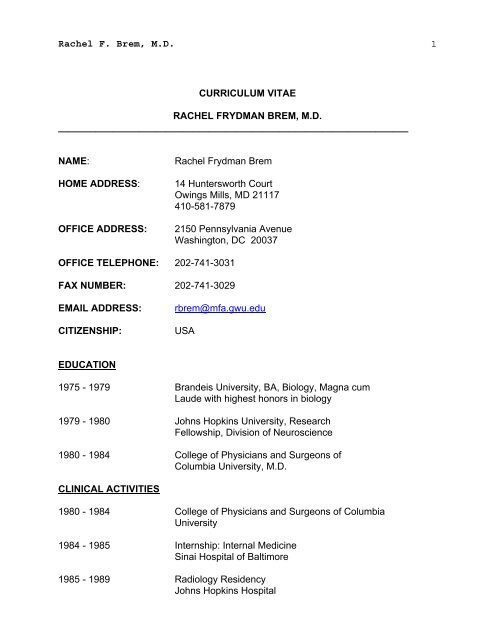 Rachel F. Brem, M.D. 1

CURRICULUM VITAE

RACHEL FRYDMAN BREM, M.D.

NAME: Rachel Frydman Brem

HOME ADDRESS: 14 Huntersworth Court
Owings Mills, MD 21117
410-581-7879

OFFICE ADDRESS: 2150 Pennsylvania Avenue
Washington, DC 20037

OFFICE TELEPHONE: 202-741-3031

FAX NUMBER: 202-741-3029

EMAIL ADDRESS: rbrem@mfa.gwu.edu

CITIZENSHIP: USA

EDUCATION

1975 - 1979 Brandeis University, BA, Biology, Magna cum Laude with highest honors in biology

1979 - 1980 Johns Hopkins University, Research Fellowship, Division of Neuroscience

1980 - 1984 College of Physicians and Surgeons of Columbia University, M.D.

CLINICAL ACTIVITIES

1980 - 1984 College of Physicians and Surgeons of Columbia University

1984 - 1985 Internship: Internal Medicine
Sinai Hospital of Baltimore

1985 - 1989 Radiology Residency
Johns Hopkins Hospital